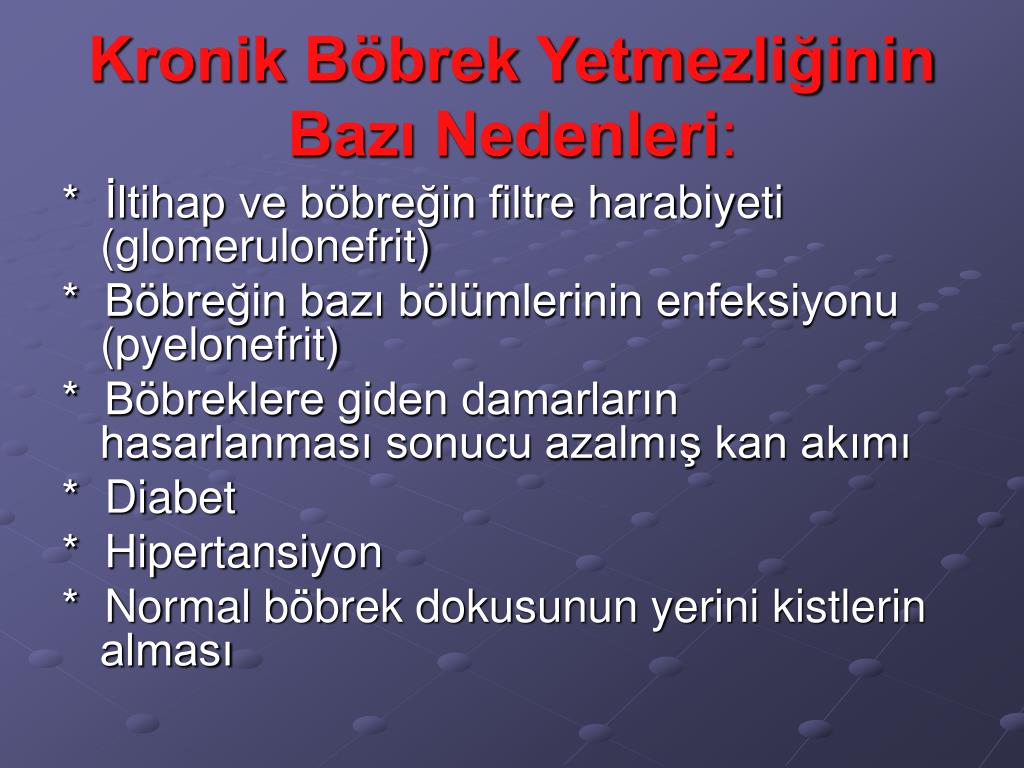 Kronik Böbrek Yetmezliğinin Bazı Nedenleri:

* İltihap ve böbreğin filtre harabiyeti (glomerulonefrit)
* Böbreğin bazı bölümlerinin enfeksiyonu (pyelonefrit)
* Böbreklere giden damarların hasarlanması sonucu azalmış kan akımı
* Diabet
* Hipertansiyon
* Normal böbrek dokusunun yerini kistlerin alması